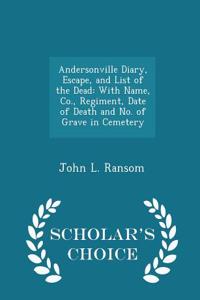 Andersonville Diary, Escape, and List of the Dead: With Name, Co., Regiment, Date of Death and No. of Grave in Cemetery

John L. Ransom

SCHOLAR'S CHOICE